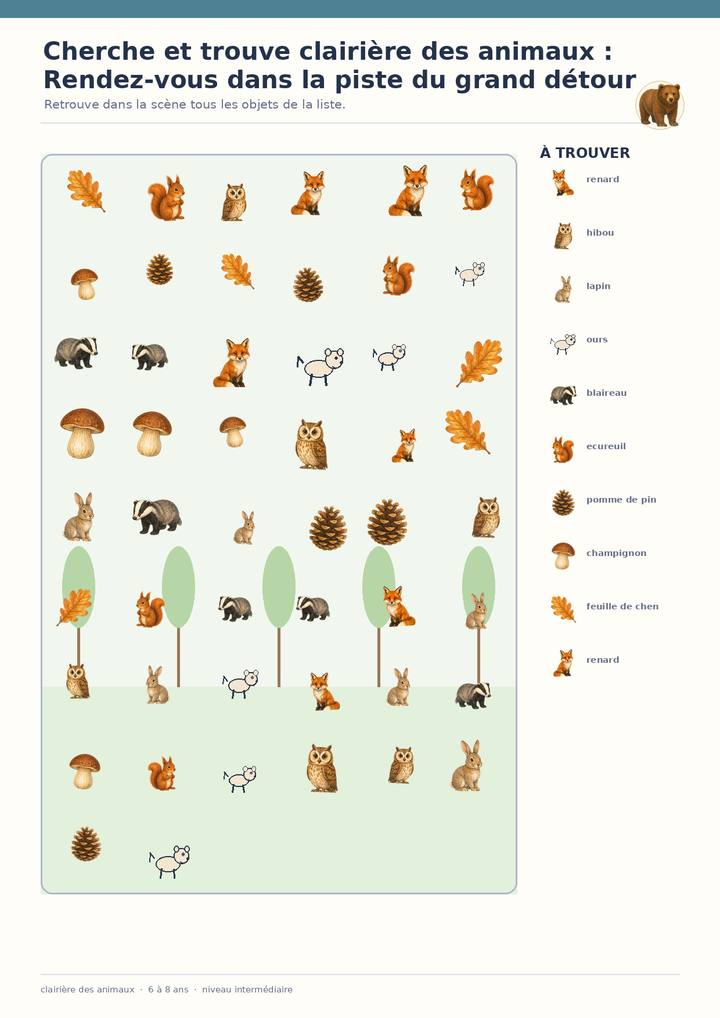 Cherche et trouve clairière des animaux : Rendez-vous dans la piste du grand détour

Retrouve dans la scène tous les objets de la liste.

À TROUVER

renard

hibou

lapin

ours

blaireau

ecureuil

pomme de pin

champignon

feuille de chen

renard

clairière des animaux · 6 à 8 ans · niveau intermédiaire